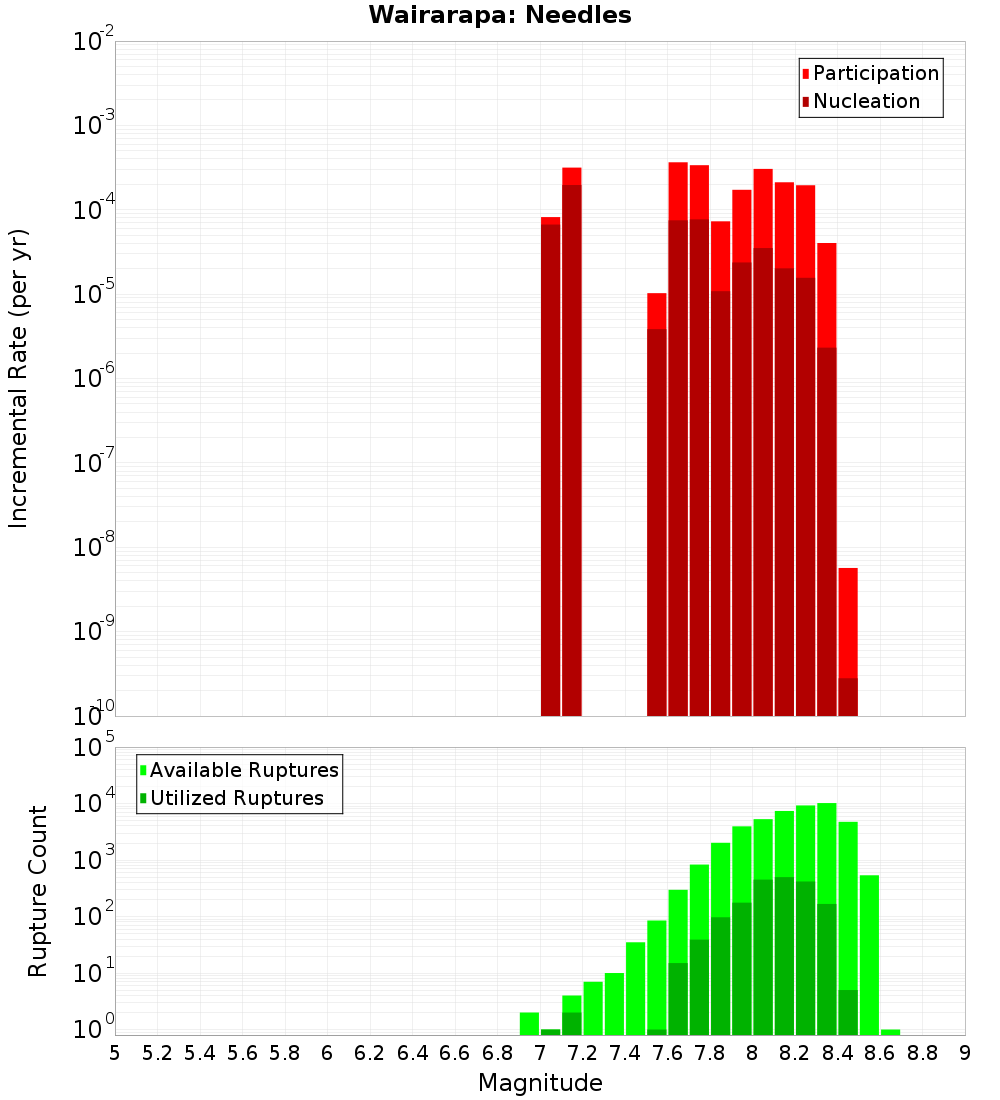 Wairarapa: Needles

Participation
Nucleation

Incremental Rate (per yr)

$10^{-2}$
$10^{-3}$
$10^{-4}$
$10^{-5}$
$10^{-6}$
$10^{-7}$
$10^{-8}$
$10^{-9}$
$10^{-10}$

Available Ruptures
Utilized Ruptures

Rupture Count

$10^{5}$
$10^{4}$
$10^{3}$
$10^{2}$
$10^{1}$
$10^{0}$

5 5.2 5.4 5.6 5.8 6 6.2 6.4 6.6 6.8 7 7.2 7.4 7.6 7.8 8 8.2 8.4 8.6 8.8 9

Magnitude